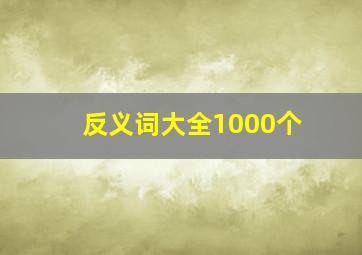 反义词大全1000个